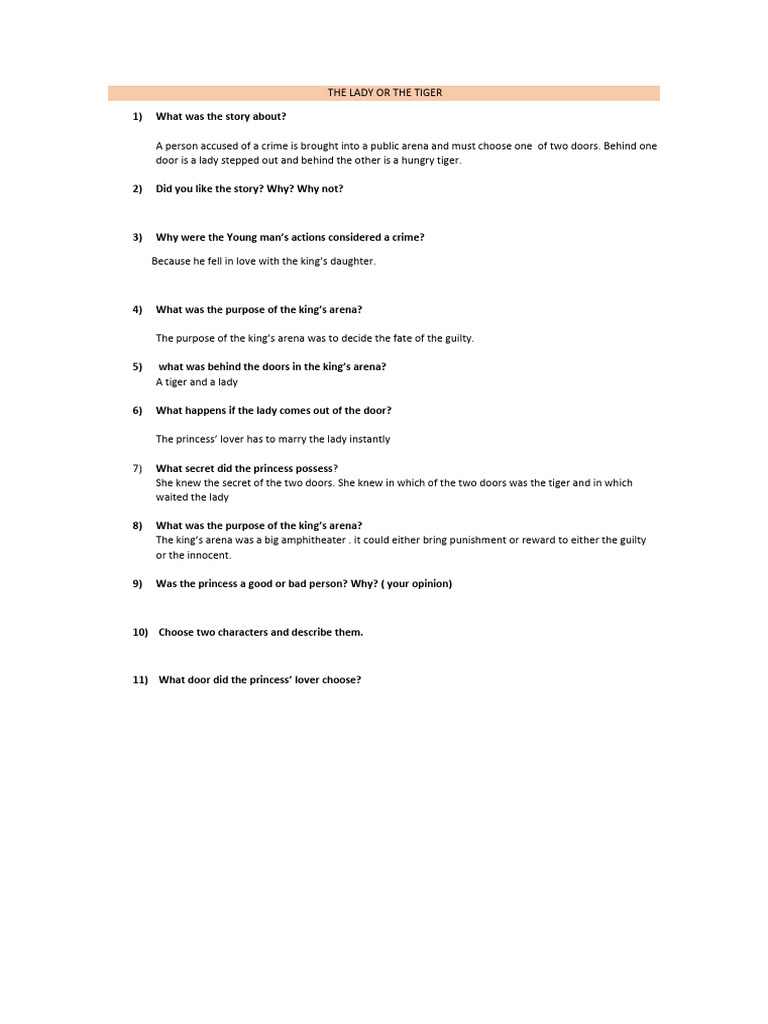 THE LADY OR THE TIGER

1) What was the story about?

A person accused of a crime is brought into a public arena and must choose one of two doors. Behind one door is a lady stepped out and behind the other is a hungry tiger.

2) Did you like the story? Why? Why not?

3) Why were the Young man's actions considered a crime?

Because he fell in love with the king's daughter.

4) What was the purpose of the king's arena?

The purpose of the king's arena was to decide the fate of the guilty.

5) what was behind the doors in the king's arena?
A tiger and a lady

6) What happens if the lady comes out of the door?

The princess' lover has to marry the lady instantly

7) What secret did the princess possess?
She knew the secret of the two doors. She knew in which of the two doors was the tiger and in which waited the lady

8) What was the purpose of the king's arena?
The king's arena was a big amphitheater . it could either bring punishment or reward to either the guilty or the innocent.

9) Was the princess a good or bad person? Why? ( your opinion)

10) Choose two characters and describe them.

11) What door did the princess' lover choose?